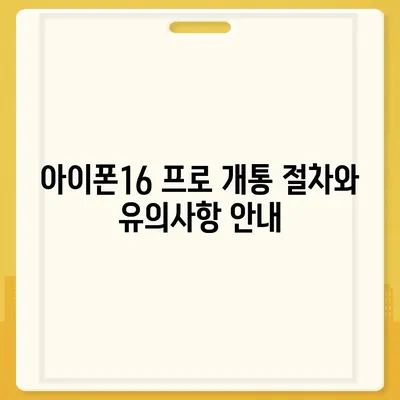 아이폰16 프로 개통 절차와 유의사항 안내